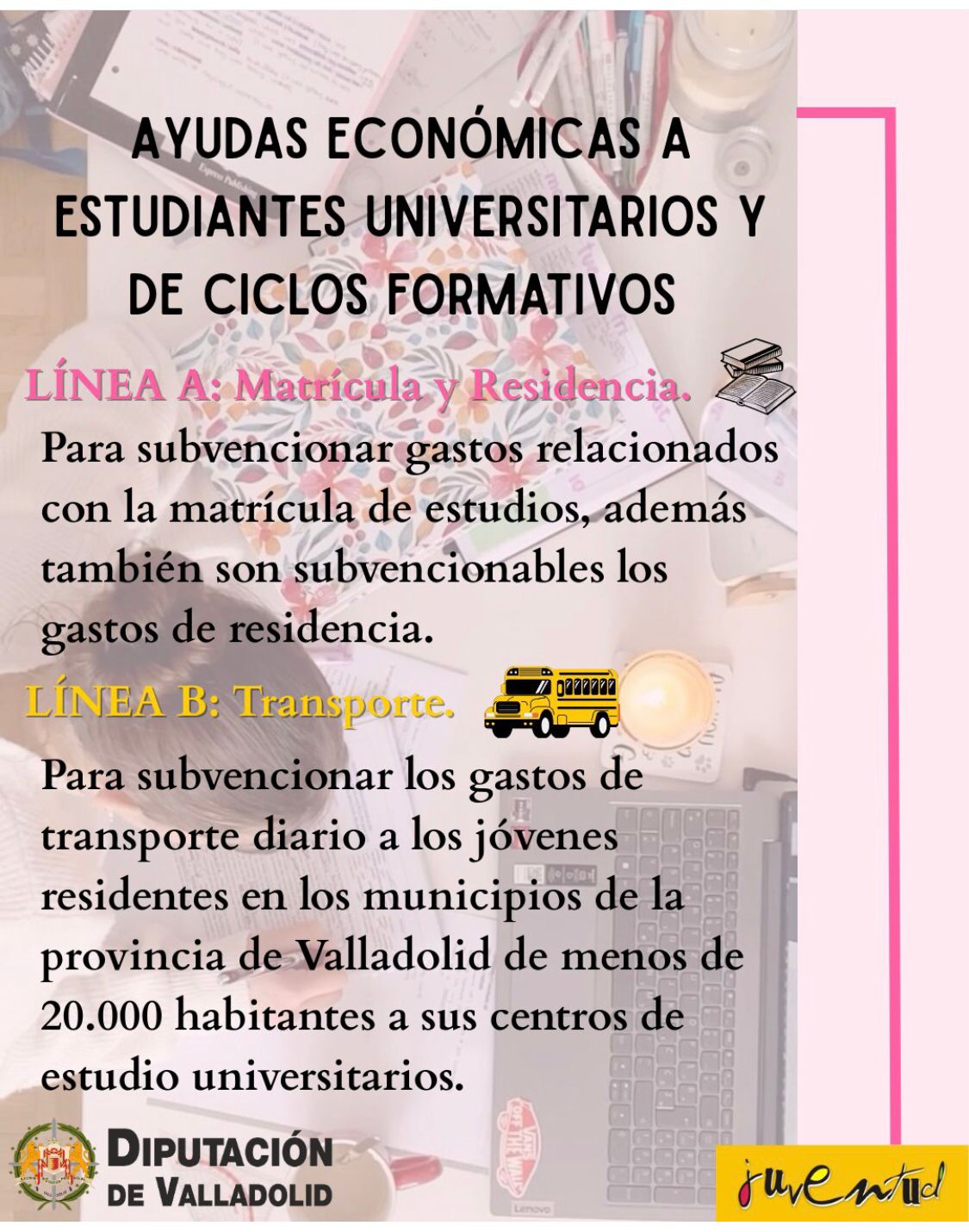 AYUDAS ECONÓMICAS A ESTUDIANTES UNIVERSITARIOS Y DE CICLOS FORMATIVOS

LÍNEA A: Matrícula y Residencia.

Para subvencionar gastos relacionados con la matrícula de estudios, además también son subvencionables los gastos de residencia.

LÍNEA B: Transporte.

Para subvencionar los gastos de transporte diario a los jóvenes residentes en los municipios de la provincia de Valladolid de menos de 20.000 habitantes a sus centros de estudio universitarios.

DIPUTACIÓN DE VALLADOLID

juventud